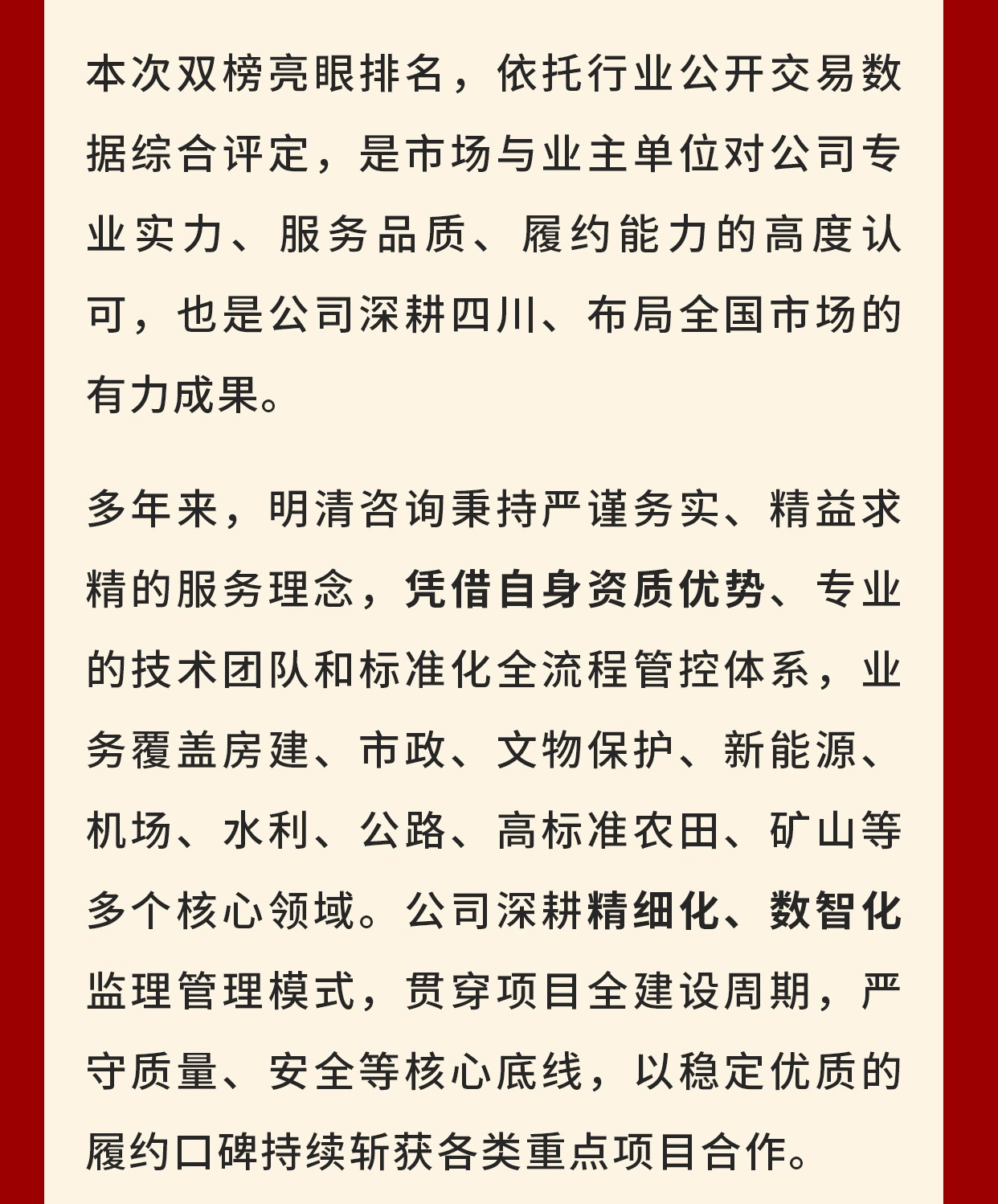 本次双榜亮眼排名，依托行业公开交易数据综合评定，是市场与业主单位对公司专业实力、服务品质、履约能力的高度认可，也是公司深耕四川、布局全国市场的有力成果。

多年来，明清咨询秉持严谨务实、精益求精的服务理念，凭借自身资质优势、专业的技术团队和标准化全流程管控体系，业务覆盖房建、市政、文物保护、新能源、机场、水利、公路、高标准农田、矿山等多个核心领域。公司深耕精细化、数智化监理管理模式，贯穿项目全建设周期，严守质量、安全等核心底线，以稳定优质的履约口碑持续斩获各类重点项目合作。